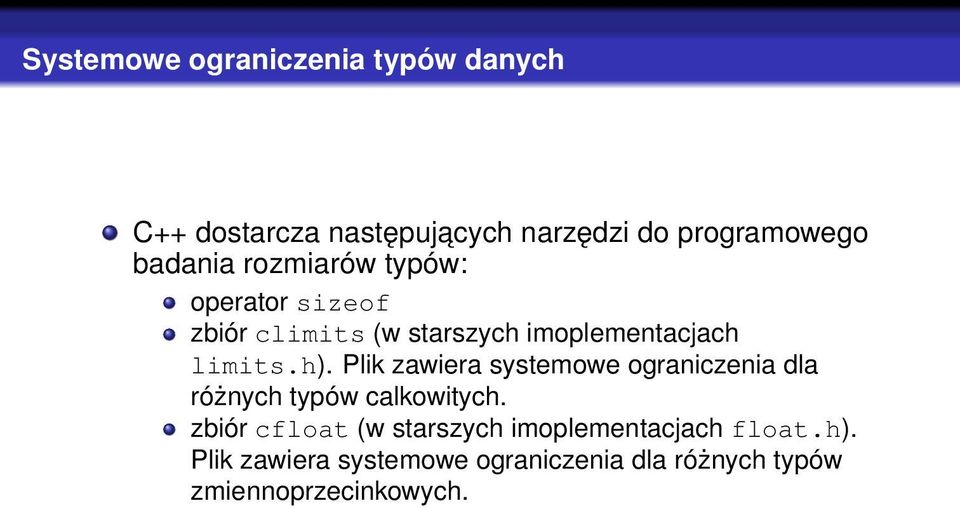 Systemowe ograniczenia typów danych

C++ dostarcza następujących narzędzi do programowego badania rozmiarów typów:

operator sizeof

zbiór climits (w starszych imoplementacjach limits.h). Plik zawiera systemowe ograniczenia dla różnych typów calkowitych.

zbiór cfloat (w starszych imoplementacjach float.h). Plik zawiera systemowe ograniczenia dla różnych typów zmiennoprzecinkowych.